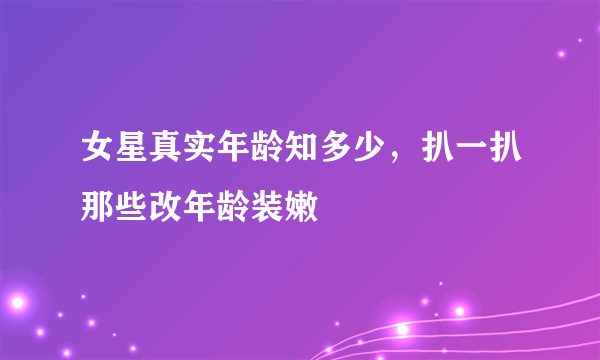 女星真实年龄知多少，扒一扒那些改年龄装嫩